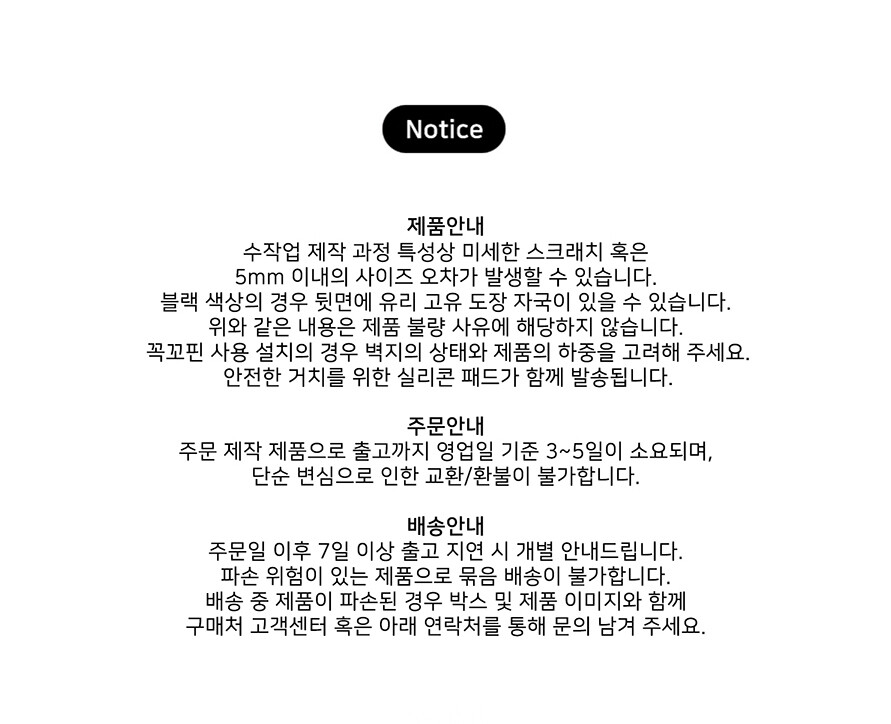 Notice

제품안내
수작업 제작 과정 특성상 미세한 스크래치 혹은
5mm 이내의 사이즈 오차가 발생할 수 있습니다.
블랙 색상의 경우 뒷면에 유리 고유 도장 자국이 있을 수 있습니다.
위와 같은 내용은 제품 불량 사유에 해당하지 않습니다.
꼭꼬핀 사용 설치의 경우 벽지의 상태와 제품의 하중을 고려해 주세요.
안전한 거치를 위한 실리콘 패드가 함께 발송됩니다.

주문안내
주문 제작 제품으로 출고까지 영업일 기준 3~5일이 소요되며,
단순 변심으로 인한 교환/환불이 불가합니다.

배송안내
주문일 이후 7일 이상 출고 지연 시 개별 안내드립니다.
파손 위험이 있는 제품으로 묶음 배송이 불가합니다.
배송 중 제품이 파손된 경우 박스 및 제품 이미지와 함께
구매처 고객센터 혹은 아래 연락처를 통해 문의 남겨 주세요.